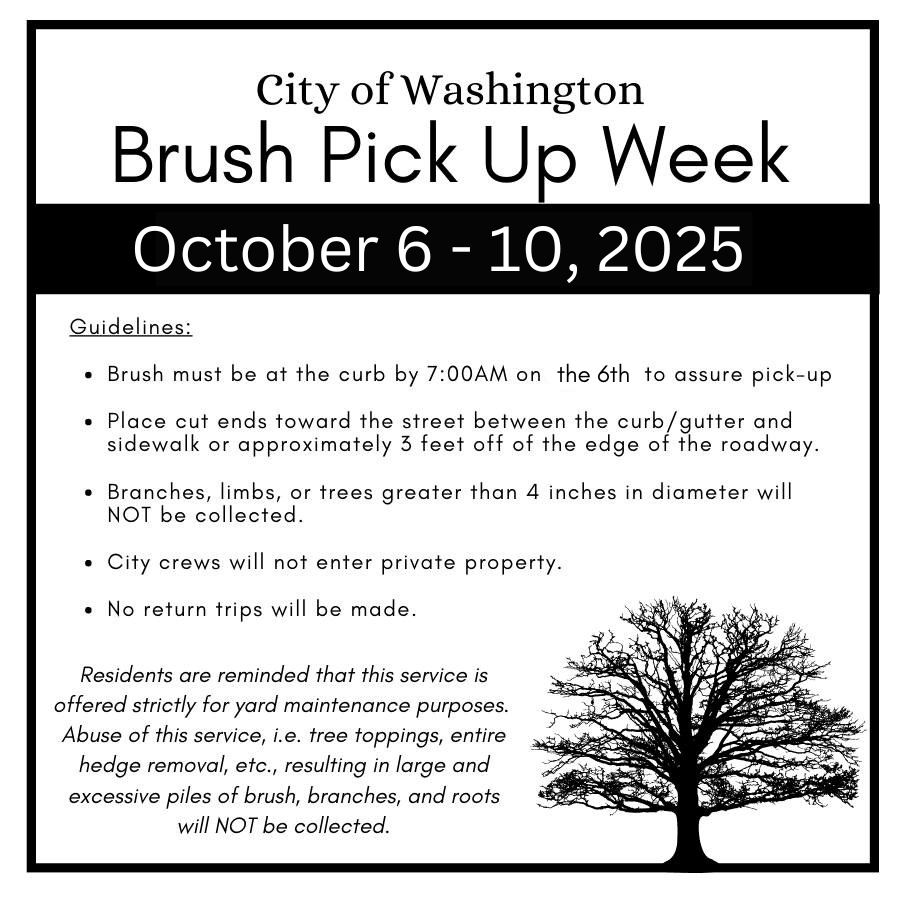 City of Washington
Brush Pick Up Week
October 6 - 10, 2025

Guidelines:

• Brush must be at the curb by 7:00AM on the 6th to assure pick-up
• Place cut ends toward the street between the curb/gutter and sidewalk or approximately 3 feet off of the edge of the roadway.
• Branches, limbs, or trees greater than 4 inches in diameter will NOT be collected.
• City crews will not enter private property.
• No return trips will be made.

Residents are reminded that this service is offered strictly for yard maintenance purposes. Abuse of this service, i.e. tree toppings, entire hedge removal, etc., resulting in large and excessive piles of brush, branches, and roots will NOT be collected.